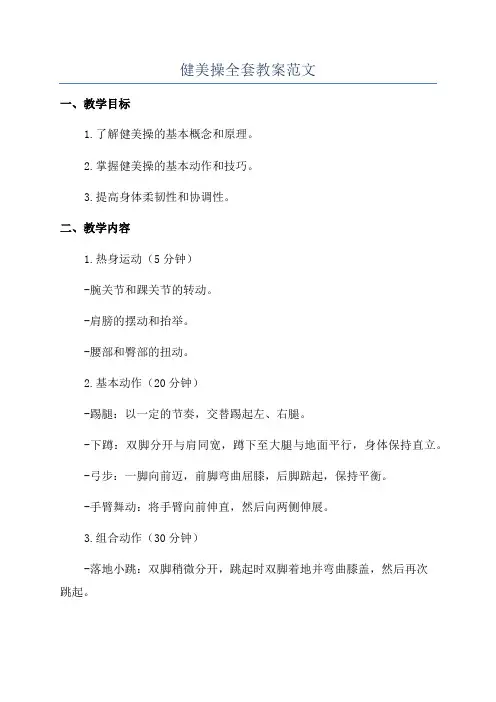 健美操全套教案范文

一、教学目标

1.了解健美操的基本概念和原理。

2.掌握健美操的基本动作和技巧。

3.提高身体柔韧性和协调性。

二、教学内容

1.热身运动（5分钟）

-腕关节和踝关节的转动。

-肩膀的摆动和抬举。

-腰部和臀部的扭动。

2.基本动作（20分钟）

-踢腿：以一定的节奏，交替踢起左、右腿。

-下蹲：双脚分开与肩同宽，蹲下至大腿与地面平行，身体保持直立。

-弓步：一脚向前迈，前脚弯曲屈膝，后脚踮起，保持平衡。

-手臂舞动：将手臂向前伸直，然后向两侧伸展。

3.组合动作（30分钟）

-落地小跳：双脚稍微分开，跳起时双脚着地并弯曲膝盖，然后再次跳起。